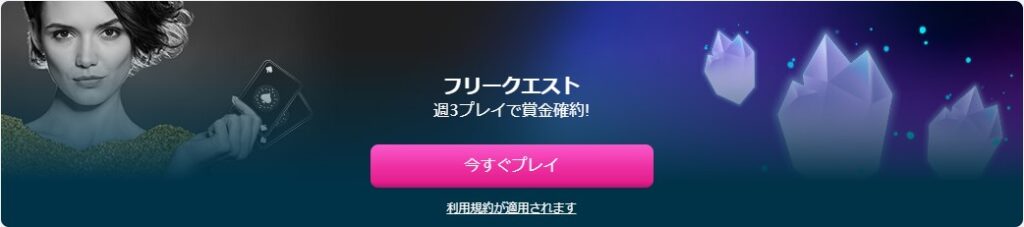 フリークエスト
週3プレイで賞金確約!

今すぐプレイ

利用規約が適用されます